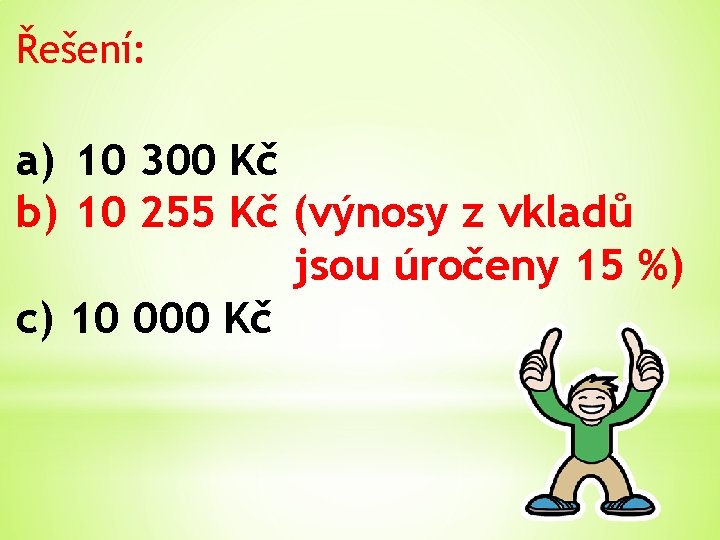 Řešení:

a) 10 300 Kč
b) 10 255 Kč (výnosy z vkladů jsou úročeny 15 %)
c) 10 000 Kč